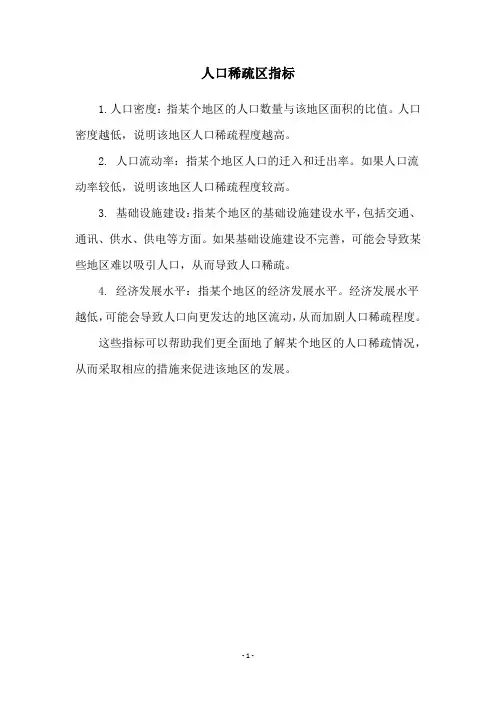 人口稀疏区指标

1. 人口密度：指某个地区的人口数量与该地区面积的比值。人口密度越低，说明该地区人口稀疏程度越高。

2. 人口流动率：指某个地区人口的迁入和迁出率。如果人口流动率较低，说明该地区人口稀疏程度较高。

3. 基础设施建设：指某个地区的基础设施建设水平，包括交通、通讯、供水、供电等方面。如果基础设施建设不完善，可能会导致某些地区难以吸引人口，从而导致人口稀疏。

4. 经济发展水平：指某个地区的经济发展水平。经济发展水平越低，可能会导致人口向更发达的地区流动，从而加剧人口稀疏程度。

这些指标可以帮助我们更全面地了解某个地区的人口稀疏情况，从而采取相应的措施来促进该地区的发展。

- 1 -